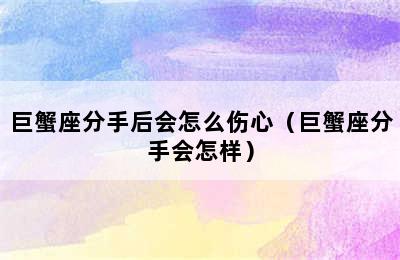 巨蟹座分手后会怎么伤心（巨蟹座分手会怎样）